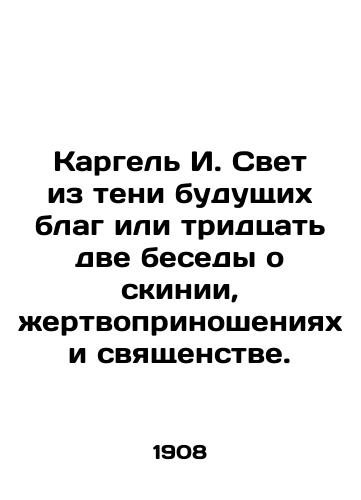 Каргель И. Свет из тени будущих благ или тридцать две беседы о скинии, жертвоприношениях и священстве.

1908